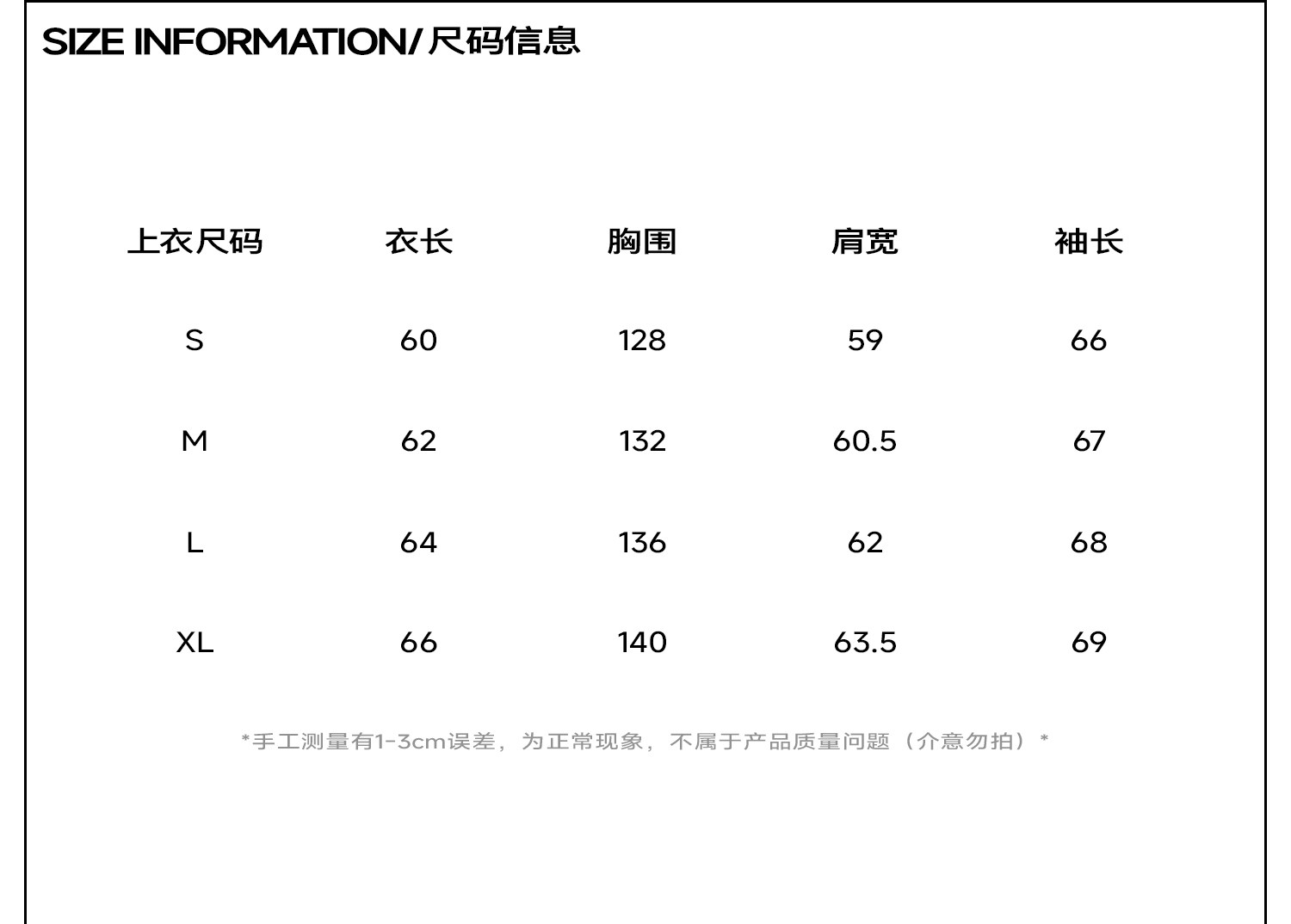 SIZE INFORMATION/尺码信息

| 上衣尺码 | 衣长 | 胸围 | 肩宽 | 袖长 |
|---|---|---|---|---|
| S | 60 | 128 | 59 | 66 |
| M | 62 | 132 | 60.5 | 67 |
| L | 64 | 136 | 62 | 68 |
| XL | 66 | 140 | 63.5 | 69 |

*手工测量有1-3cm误差，为正常现象，不属于产品质量问题（介意勿拍）*